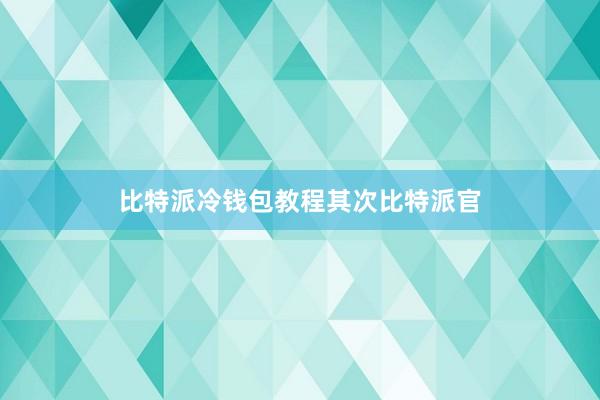 比特派冷钱包教程其次比特派官